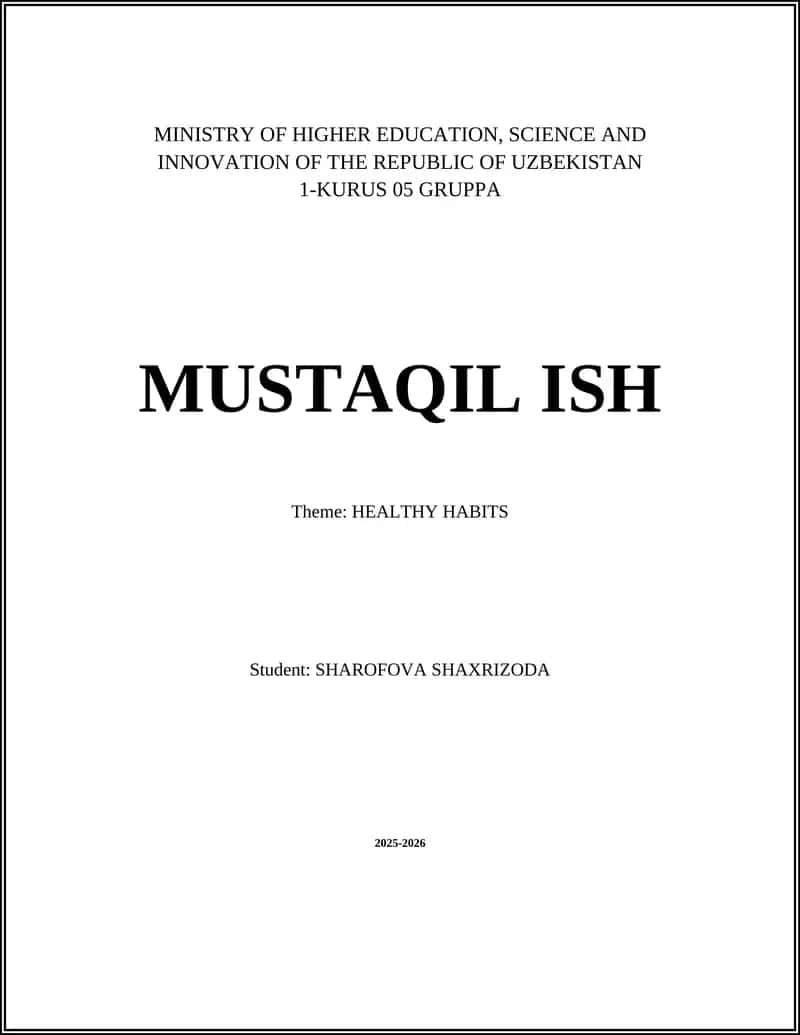 MINISTRY OF HIGHER EDUCATION, SCIENCE AND INNOVATION OF THE REPUBLIC OF UZBEKISTAN
1-KURUS 05 GRUPPA

MUSTAQIL ISH

Theme: HEALTHY HABITS

Student: SHAROFOVA SHAXRIZODA

2025-2026